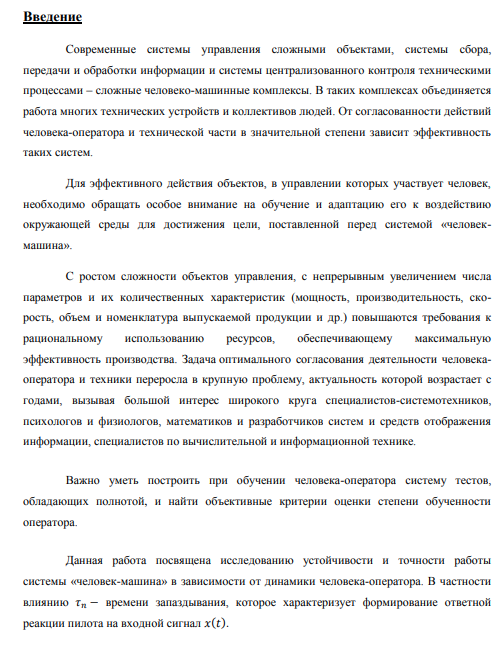 Введение

Современные системы управления сложными объектами, системы сбора, передачи и обработки информации и системы централизованного контроля техническими процессами – сложные человеко-машинные комплексы. В таких комплексах объединяется работа многих технических устройств и коллективов людей. От согласованности действий человека-оператора и технической части в значительной степени зависит эффективность таких систем.

Для эффективного действия объектов, в управлении которых участвует человек, необходимо обращать особое внимание на обучение и адаптацию его к воздействию окружающей среды для достижения цели, поставленной перед системой «человек-машина».

С ростом сложности объектов управления, с непрерывным увеличением числа параметров и их количественных характеристик (мощность, производительность, скорость, объем и номенклатура выпускаемой продукции и др.) повышаются требования к рациональному использованию ресурсов, обеспечивающему максимальную эффективность производства. Задача оптимального согласования деятельности человека-оператора и техники переросла в крупную проблему, актуальность которой возрастает с годами, вызывая большой интерес широкого круга специалистов-системотехников, психологов и физиологов, математиков и разработчиков систем и средств отображения информации, специалистов по вычислительной и информационной технике.

Важно уметь построить при обучении человека-оператора систему тестов, обладающих полнотой, и найти объективные критерии оценки степени обученности оператора.

Данная работа посвящена исследованию устойчивости и точности работы системы «человек-машина» в зависимости от динамики человека-оператора. В частности влиянию $\tau_n -$ времени запаздывания, которое характеризует формирование ответной реакции пилота на входной сигнал $x(t)$.